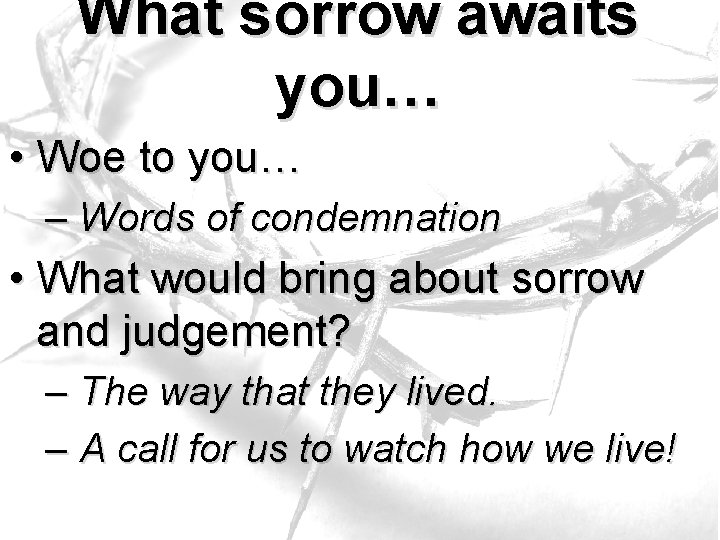 What sorrow awaits you…

• Woe to you…
– Words of condemnation
• What would bring about sorrow and judgement?
– The way that they lived.
– A call for us to watch how we live!